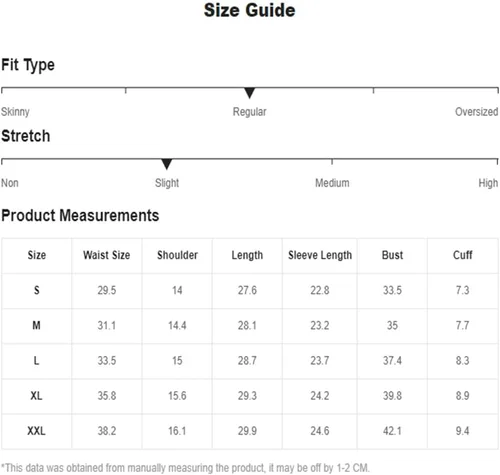 Size Guide

Fit Type

Skinny

Regular

Oversized

Stretch

Non

Slight

Medium

High

Product Measurements

| Size | Waist Size | Shoulder | Length | Sleeve Length | Bust | Cuff |
|---|---|---|---|---|---|---|
| S | 29.5 | 14 | 27.6 | 22.8 | 33.5 | 7.3 |
| M | 31.1 | 14.4 | 28.1 | 23.2 | 35 | 7.7 |
| L | 33.5 | 15 | 28.7 | 23.7 | 37.4 | 8.3 |
| XL | 35.8 | 15.6 | 29.3 | 24.2 | 39.8 | 8.9 |
| XXL | 38.2 | 16.1 | 29.9 | 24.6 | 42.1 | 9.4 |

*This data was obtained from manually measuring the product, it may be off by 1-2 CM.